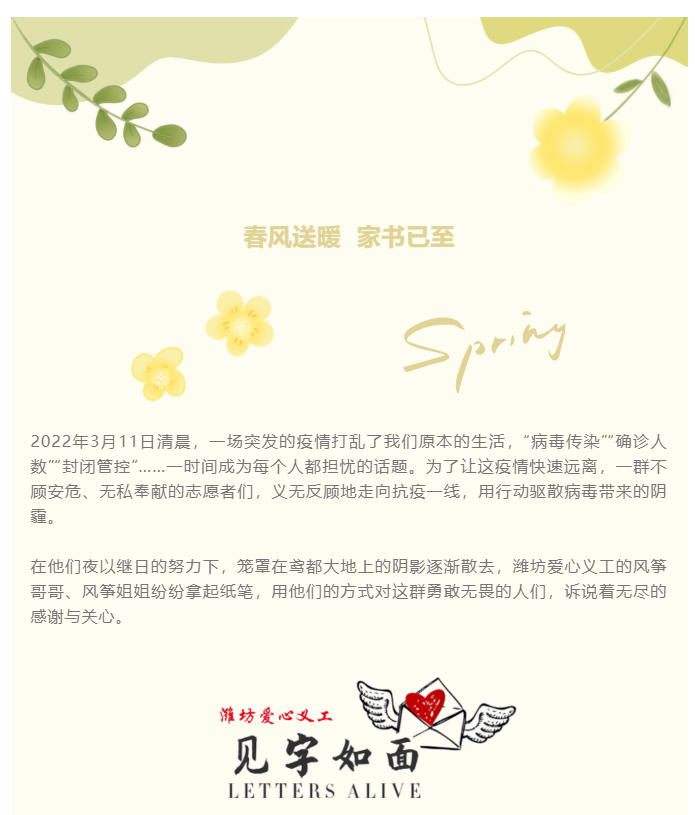 春风送暖 家书已至

Spring

2022年3月11日清晨，一场突发的疫情打乱了我们原本的生活，“病毒传染”“确诊人数”“封闭管控”……一时间成为每个人都担忧的话题。为了让这疫情快速远离，一群不顾安危、无私奉献的志愿者们，义无反顾地走向抗疫一线，用行动驱散病毒带来的阴霾。

在他们夜以继日的努力下，笼罩在鸢都大地上的阴影逐渐散去，潍坊爱心义工的风筝哥哥、风筝姐姐纷纷拿起纸笔，用他们的方式对这群勇敢无畏的人们，诉说着无尽的感谢与关心。

潍坊爱心义工
见字如面
LETTERS ALIVE